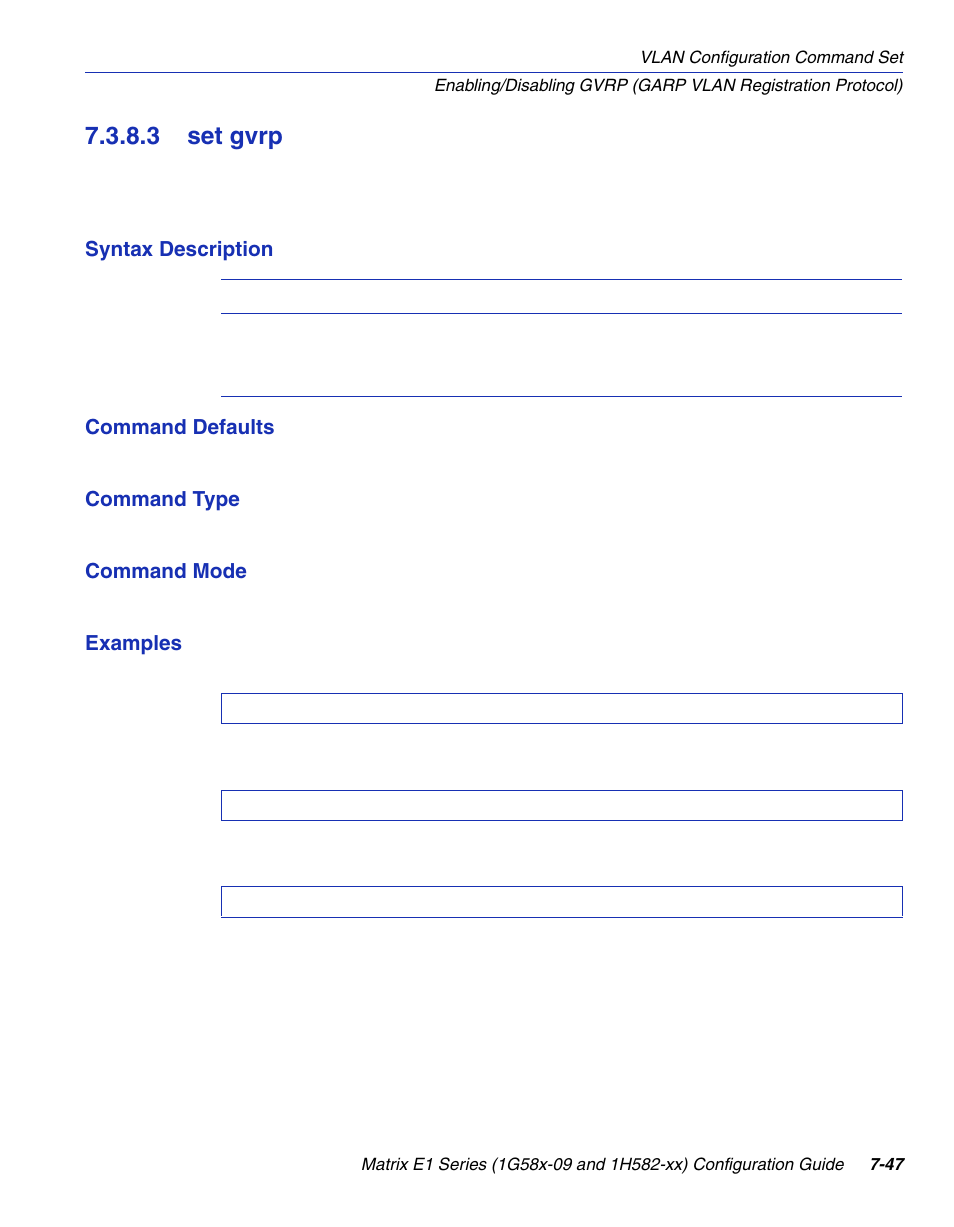 VLAN Configuration Command Set

Enabling/Disabling GVRP (GARP VLAN Registration Protocol)

7.3.8.3 set gvrp

Syntax Description

Command Defaults

Command Type

Command Mode

Examples

Matrix E1 Series (1G58x-09 and 1H582-xx) Configuration Guide 7-47